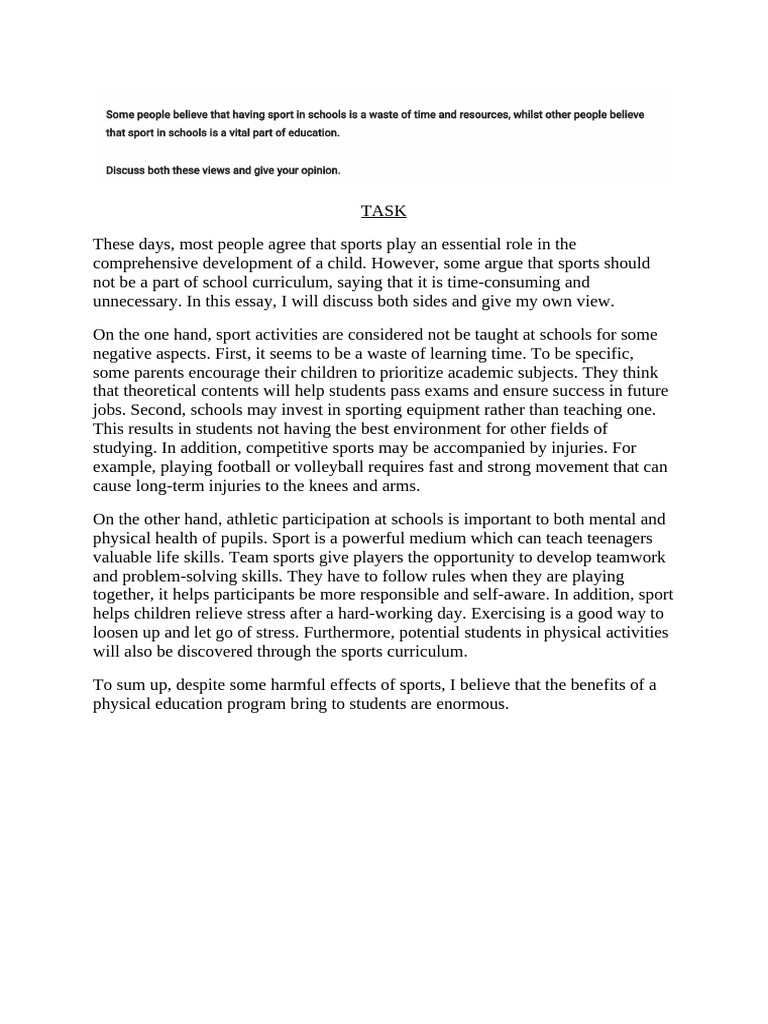 Some people believe that having sport in schools is a waste of time and resources, whilst other people believe that sport in schools is a vital part of education.

Discuss both these views and give your opinion.

TASK

These days, most people agree that sports play an essential role in the comprehensive development of a child. However, some argue that sports should not be a part of school curriculum, saying that it is time-consuming and unnecessary. In this essay, I will discuss both sides and give my own view.

On the one hand, sport activities are considered not be taught at schools for some negative aspects. First, it seems to be a waste of learning time. To be specific, some parents encourage their children to prioritize academic subjects. They think that theoretical contents will help students pass exams and ensure success in future jobs. Second, schools may invest in sporting equipment rather than teaching one. This results in students not having the best environment for other fields of studying. In addition, competitive sports may be accompanied by injuries. For example, playing football or volleyball requires fast and strong movement that can cause long-term injuries to the knees and arms.

On the other hand, athletic participation at schools is important to both mental and physical health of pupils. Sport is a powerful medium which can teach teenagers valuable life skills. Team sports give players the opportunity to develop teamwork and problem-solving skills. They have to follow rules when they are playing together, it helps participants be more responsible and self-aware. In addition, sport helps children relieve stress after a hard-working day. Exercising is a good way to loosen up and let go of stress. Furthermore, potential students in physical activities will also be discovered through the sports curriculum.

To sum up, despite some harmful effects of sports, I believe that the benefits of a physical education program bring to students are enormous.